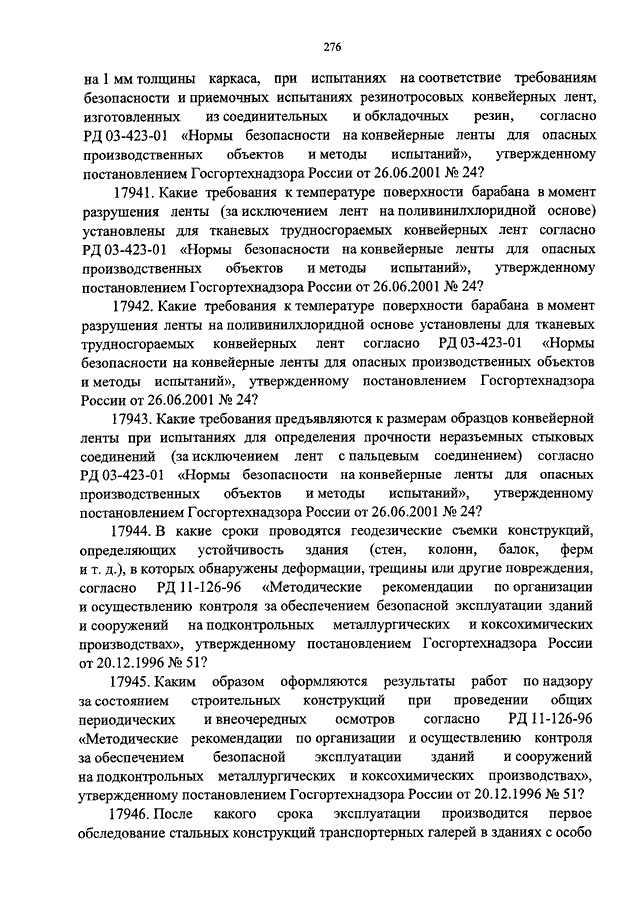 276

на 1 мм толщины каркаса, при испытаниях на соответствие требованиям безопасности и приемочных испытаниях резинотросовых конвейерных лент, изготовленных из соединительных и обкладочных резин, согласно РД 03-423-01 «Нормы безопасности на конвейерные ленты для опасных производственных объектов и методы испытаний», утвержденному постановлением Госгортехнадзора России от 26.06.2001 № 24?

17941. Какие требования к температуре поверхности барабана в момент разрушения ленты (за исключением лент на поливинилхлоридной основе) установлены для тканевых трудносгораемых конвейерных лент согласно РД 03-423-01 «Нормы безопасности на конвейерные ленты для опасных производственных объектов и методы испытаний», утвержденному постановлением Госгортехнадзора России от 26.06.2001 № 24?

17942. Какие требования к температуре поверхности барабана в момент разрушения ленты на поливинилхлоридной основе установлены для тканевых трудносгораемых конвейерных лент согласно РД 03-423-01 «Нормы безопасности на конвейерные ленты для опасных производственных объектов и методы испытаний», утвержденному постановлением Госгортехнадзора России от 26.06.2001 № 24?

17943. Какие требования предъявляются к размерам образцов конвейерной ленты при испытаниях для определения прочности неразъемных стыковых соединений (за исключением лент с пальцевым соединением) согласно РД 03-423-01 «Нормы безопасности на конвейерные ленты для опасных производственных объектов и методы испытаний», утвержденному постановлением Госгортехнадзора России от 26.06.2001 № 24?

17944. В какие сроки проводятся геодезические съемки конструкций, определяющих устойчивость здания (стен, колонн, балок, ферм и т. д.), в которых обнаружены деформации, трещины или другие повреждения, согласно РД 11-126-96 «Методические рекомендации по организации и осуществлению контроля за обеспечением безопасной эксплуатации зданий и сооружений на подконтрольных металлургических и коксохимических производствах», утвержденному постановлением Госгортехнадзора России от 20.12.1996 № 51?

17945. Каким образом оформляются результаты работ по надзору за состоянием строительных конструкций при проведении общих периодических и внеочередных осмотров согласно РД 11-126-96 «Методические рекомендации по организации и осуществлению контроля за обеспечением безопасной эксплуатации зданий и сооружений на подконтрольных металлургических и коксохимических производствах», утвержденному постановлением Госгортехнадзора России от 20.12.1996 № 51?

17946. После какого срока эксплуатации производится первое обследование стальных конструкций транспортерных галерей в зданиях с особо